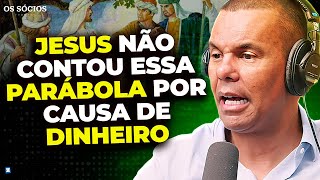 OS SÓCIOS

JESUS NÃO CONTOU ESSA PARÁBOLA POR CAUSA DE DINHEIRO